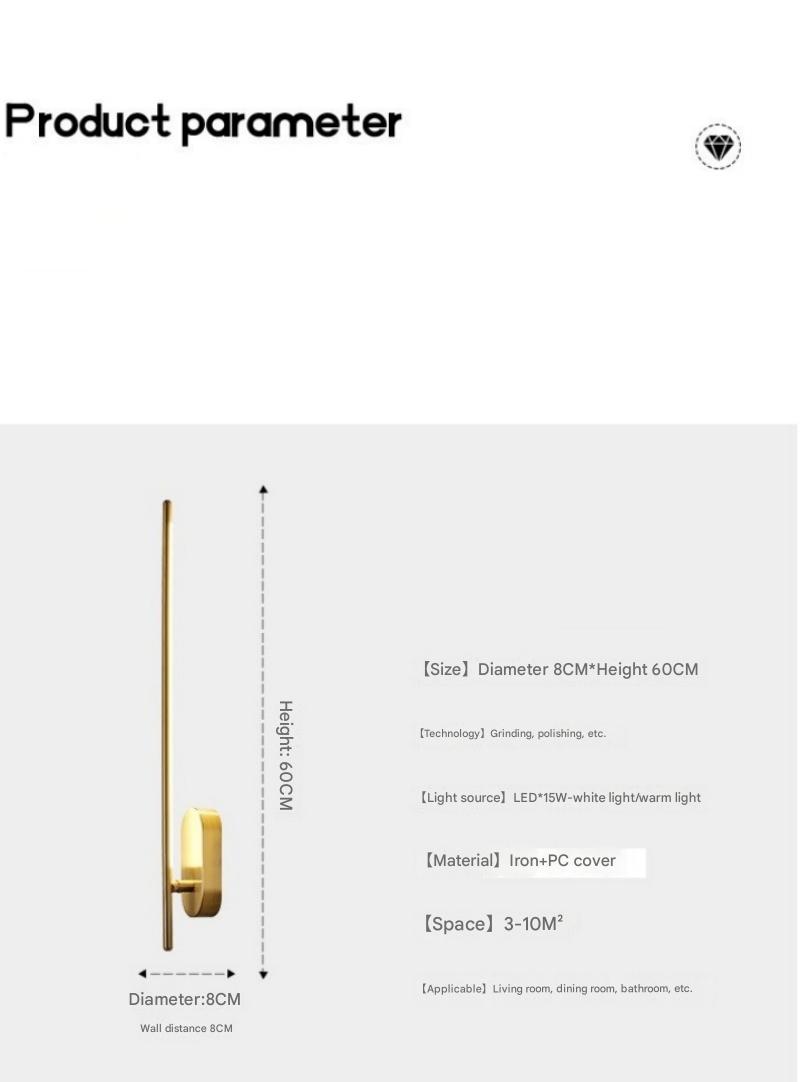 Product parameter

Height: 60CM

Diameter:8CM

Wall distance 8CM

【Size】Diameter 8CM*Height 60CM

【Technology】Grinding, polishing, etc.

【Light source】LED*15W-white light/warm light

【Material】Iron+PC cover

【Space】3-10M²

【Applicable】Living room, dining room, bathroom, etc.